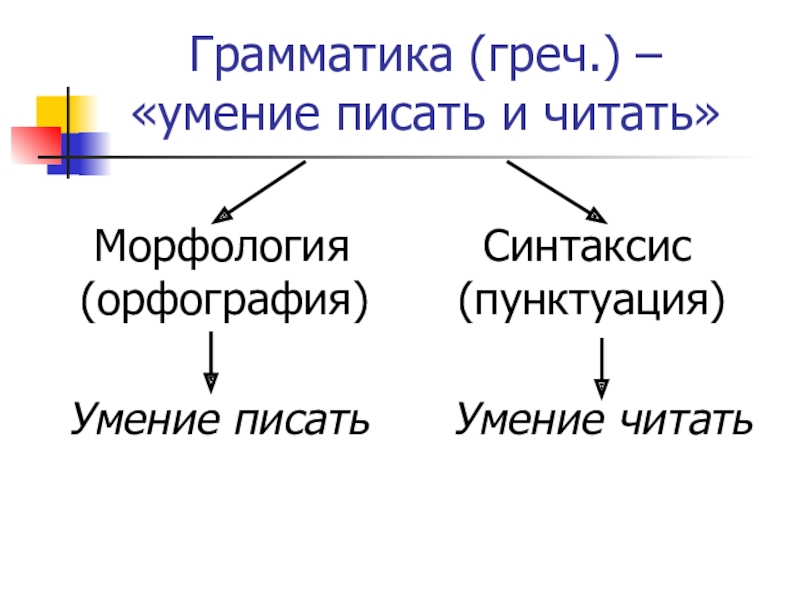 Грамматика (греч.) – «умение писать и читать»

Морфология
(орфография)

Умение писать

Синтаксис
(пунктуация)

Умение читать